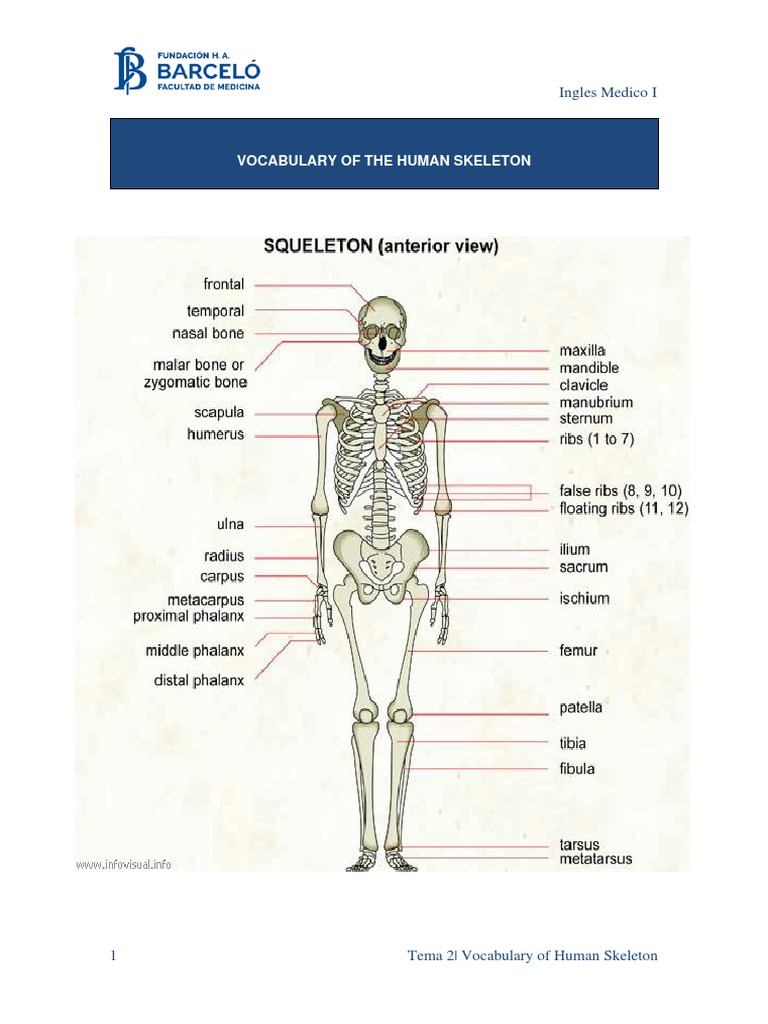 FUNDACIÓN H. A.
BARCELÓ
FACULTAD DE MEDICINA

Ingles Medico I

VOCABULARY OF THE HUMAN SKELETON

SQUELETON (anterior view)

frontal
temporal
nasal bone
malar bone or zygomatic bone
scapula
humerus
ulna
radius
carpus
metacarpus
proximal phalanx
middle phalanx
distal phalanx

maxilla
mandible
clavicle
manubrium
sternum
ribs (1 to 7)
false ribs (8, 9, 10)
floating ribs (11, 12)
ilium
sacrum
ischium
femur
patella
tibia
fibula
tarsus
metatarsus

www.infovisual.info

1

Tema 2| Vocabulary of Human Skeleton